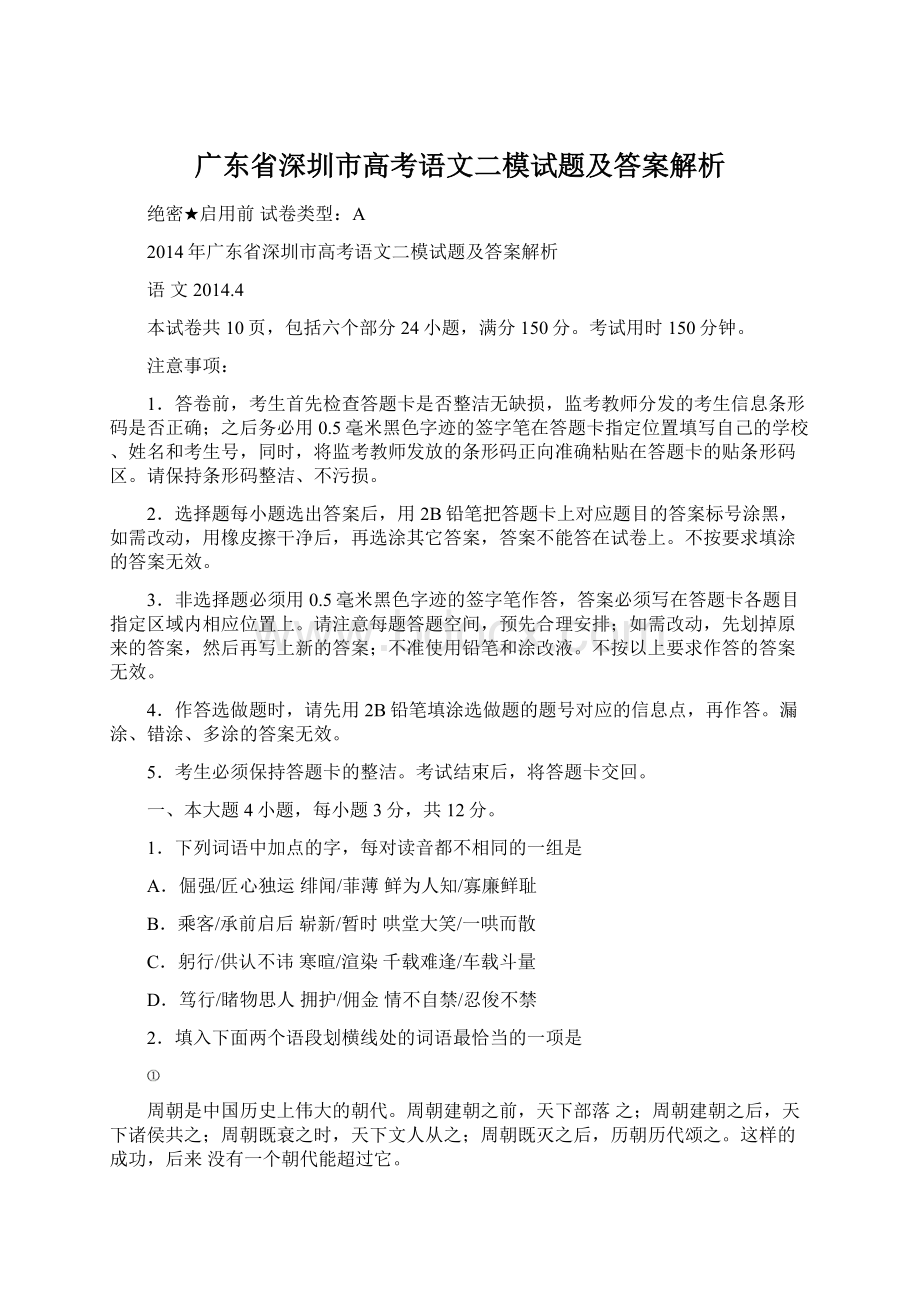 广东省深圳市高考语文二模试题及答案解析

绝密★启用前 试卷类型：A

2014年广东省深圳市高考语文二模试题及答案解析

语 文 2014.4

本试卷共10页，包括六个部分24小题，满分150分。考试用时150分钟。

注意事项：

1．答卷前，考生首先检查答题卡是否整洁无缺损，监考教师分发的考生信息条形码是否正确；之后务必用0.5毫米黑色字迹的签字笔在答题卡指定位置填写自己的学校、姓名和考生号，同时，将监考教师发放的条形码正向准确粘贴在答题卡的贴条形码区。请保持条形码整洁、不污损。

2．选择题每小题选出答案后，用2B铅笔把答题卡上对应题目的答案标号涂黑，如需改动，用橡皮擦干净后，再选涂其它答案，答案不能答在试卷上。不按要求填涂的答案无效。

3．非选择题必须用0.5毫米黑色字迹的签字笔作答，答案必须写在答题卡各题目指定区域内相应位置上。请注意每题答题空间，预先合理安排；如需改动，先划掉原来的答案，然后再写上新的答案；不准使用铅笔和涂改液。不按以上要求作答的答案无效。

4．作答选做题时，请先用2B铅笔填涂选做题的题号对应的信息点，再作答。漏涂、错涂、多涂的答案无效。

5．考生必须保持答题卡的整洁。考试结束后，将答题卡交回。

一、本大题4小题，每小题3分，共12分。

1．下列词语中加点的字，每对读音都不相同的一组是

A．倔强/匠心独运 绯闻/菲薄 鲜为人知/寡廉鲜耻

B．乘客/承前启后 崭新/暂时 哄堂大笑/一哄而散

C．躬行/供认不讳 寒暄/渲染 千载难逢/车载斗量

D．笃行/睹物思人 拥护/佣金 情不自禁/忍俊不禁

2．填入下面两个语段划横线处的词语最恰当的一项是

①

周朝是中国历史上伟大的朝代。周朝建朝之前，天下部落 之；周朝建朝之后，天下诸侯共之；周朝既衰之时，天下文人从之；周朝既灭之后，历朝历代颂之。这样的成功，后来 没有一个朝代能超过它。